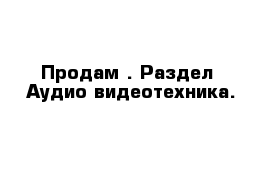 Продам . Раздел Аудио видеотехника.